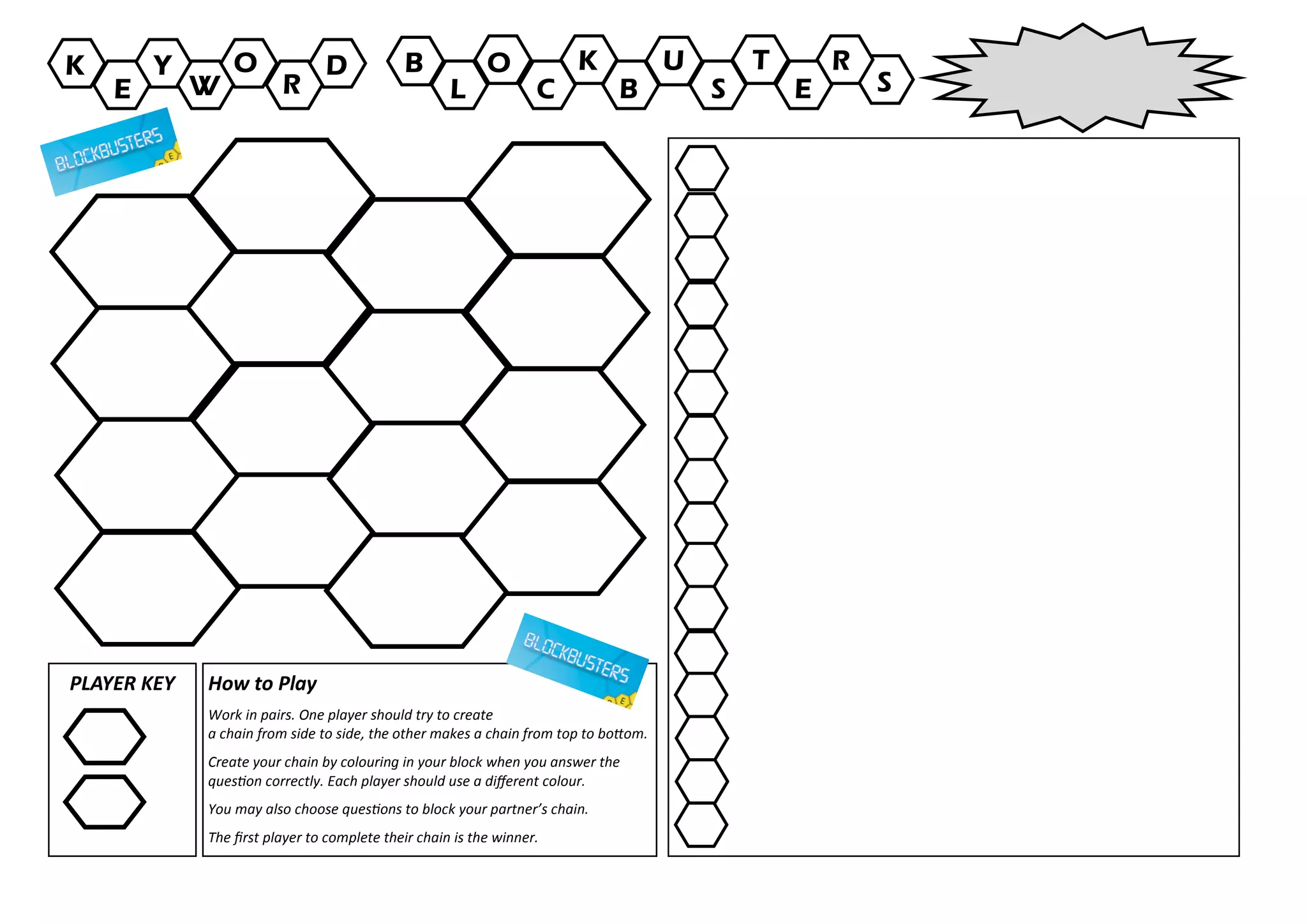 KEYWORD BLOCKBUSTERS

BLOCKBUSTERS

BLOCKBUSTERS

PLAYER KEY

How to Play

Work in pairs. One player should try to create a chain from side to side, the other makes a chain from top to bottom.

Create your chain by colouring in your block when you answer the question correctly. Each player should use a different colour.

You may also choose questions to block your partner's chain.

The first player to complete their chain is the winner.